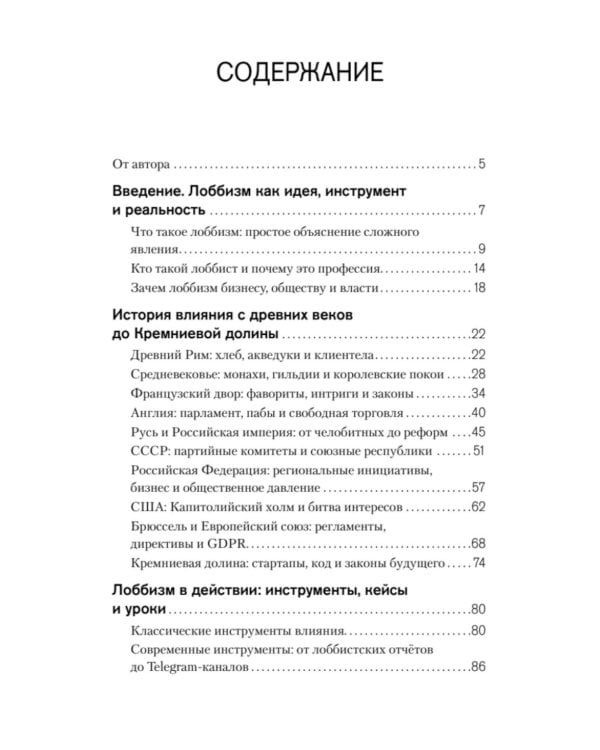 СОДЕРЖАНИЕ

От автора 5

Введение. Лоббизм как идея, инструмент и реальность 7

Что такое лоббизм: простое объяснение сложного явления 9

Кто такой лоббист и почему это профессия 14

Зачем лоббизм бизнесу, обществу и власти 18

История влияния с древних веков до Кремниевой долины 22

Древний Рим: хлеб, акведуки и клиентела 22

Средневековье: монахи, гильдии и королевские покои 28

Французский двор: фавориты, интриги и законы 34

Англия: парламент, пабы и свободная торговля 40

Русь и Российская империя: от челобитных до реформ 45

СССР: партийные комитеты и союзные республики 51

Российская Федерация: региональные инициативы, бизнес и общественное давление 57

США: Капитолийский холм и битва интересов 62

Брюссель и Европейский союз: регламенты, директивы и GDPR 68

Кремниевая долина: стартапы, код и законы будущего 74

Лоббизм в действии: инструменты, кейсы и уроки 80

Классические инструменты влияния 80

Современные инструменты: от лоббистских отчётов до Telegram-каналов 86